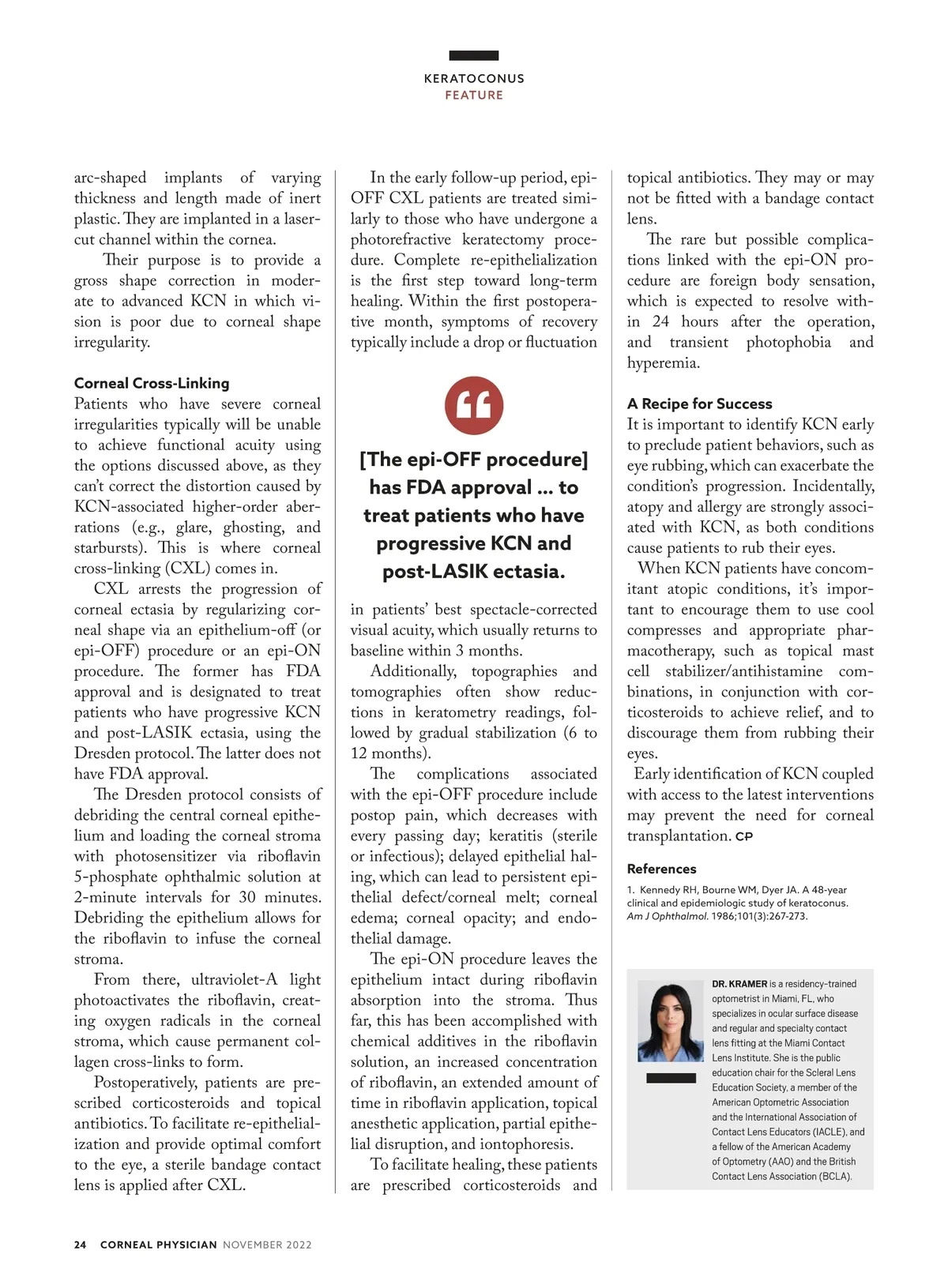 KERATOCONUS
FEATURE

arc-shaped implants of varying thickness and length made of inert plastic. They are implanted in a laser-cut channel within the cornea.

Their purpose is to provide a gross shape correction in moderate to advanced KCN in which vision is poor due to corneal shape irregularity.

Corneal Cross-Linking
Patients who have severe corneal irregularities typically will be unable to achieve functional acuity using the options discussed above, as they can't correct the distortion caused by KCN-associated higher-order aberrations (e.g., glare, ghosting, and starbursts). This is where corneal cross-linking (CXL) comes in.

CXL arrests the progression of corneal ectasia by regularizing corneal shape via an epithelium-off (or epi-OFF) procedure or an epi-ON procedure. The former has FDA approval and is designated to treat patients who have progressive KCN and post-LASIK ectasia, using the Dresden protocol. The latter does not have FDA approval.

The Dresden protocol consists of debriding the central corneal epithelium and loading the corneal stroma with photosensitizer via riboflavin 5-phosphate ophthalmic solution at 2-minute intervals for 30 minutes. Debriding the epithelium allows for the riboflavin to infuse the corneal stroma.

From there, ultraviolet-A light photoactivates the riboflavin, creating oxygen radicals in the corneal stroma, which cause permanent collagen cross-links to form.

Postoperatively, patients are prescribed corticosteroids and topical antibiotics. To facilitate re-epithelialization and provide optimal comfort to the eye, a sterile bandage contact lens is applied after CXL.

In the early follow-up period, epi-OFF CXL patients are treated similarly to those who have undergone a photorefractive keratectomy procedure. Complete re-epithelialization is the first step toward long-term healing. Within the first postoperative month, symptoms of recovery typically include a drop or fluctuation

[The epi-OFF procedure] has FDA approval ... to treat patients who have progressive KCN and post-LASIK ectasia.

in patients' best spectacle-corrected visual acuity, which usually returns to baseline within 3 months.

Additionally, topographies and tomographies often show reductions in keratometry readings, followed by gradual stabilization (6 to 12 months).

The complications associated with the epi-OFF procedure include postop pain, which decreases with every passing day; keratitis (sterile or infectious); delayed epithelial haling, which can lead to persistent epithelial defect/corneal melt; corneal edema; corneal opacity; and endothelial damage.

The epi-ON procedure leaves the epithelium intact during riboflavin absorption into the stroma. Thus far, this has been accomplished with chemical additives in the riboflavin solution, an increased concentration of riboflavin, an extended amount of time in riboflavin application, topical anesthetic application, partial epithelial disruption, and iontophoresis.

To facilitate healing, these patients are prescribed corticosteroids and topical antibiotics. They may or may not be fitted with a bandage contact lens.

The rare but possible complications linked with the epi-ON procedure are foreign body sensation, which is expected to resolve within 24 hours after the operation, and transient photophobia and hyperemia.

A Recipe for Success
It is important to identify KCN early to preclude patient behaviors, such as eye rubbing, which can exacerbate the condition's progression. Incidentally, atopy and allergy are strongly associated with KCN, as both conditions cause patients to rub their eyes.

When KCN patients have concomitant atopic conditions, it's important to encourage them to use cool compresses and appropriate pharmacotherapy, such as topical mast cell stabilizer/antihistamine combinations, in conjunction with corticosteroids to achieve relief, and to discourage them from rubbing their eyes.

Early identification of KCN coupled with access to the latest interventions may prevent the need for corneal transplantation. CP

References
1. Kennedy RH, Bourne WM, Dyer JA. A 48-year clinical and epidemiologic study of keratoconus. Am J Ophthalmol. 1986;101(3):267-273.

DR. KRAMER is a residency-trained optometrist in Miami, FL, who specializes in ocular surface disease and regular and specialty contact lens fitting at the Miami Contact Lens Institute. She is the public education chair for the Scleral Lens Education Society, a member of the American Optometric Association and the International Association of Contact Lens Educators (IACLE), and a fellow of the American Academy of Optometry (AAO) and the British Contact Lens Association (BCLA).

24 CORNEAL PHYSICIAN NOVEMBER 2022